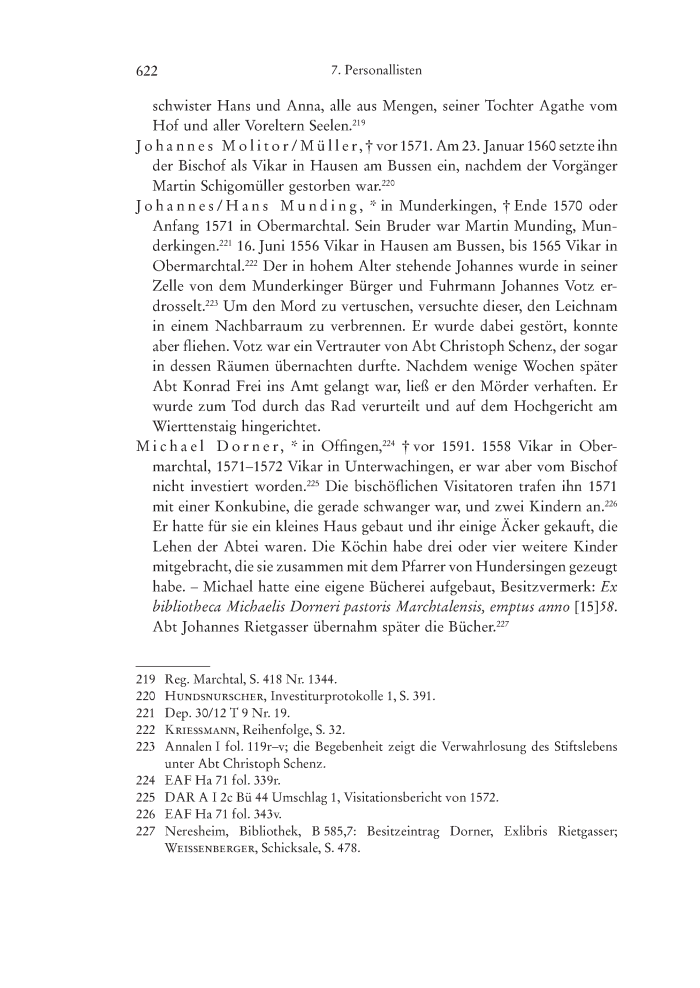 622 7. Personallisten

schwister Hans und Anna, alle aus Mengen, seiner Tochter Agathe vom Hof und aller Voreltern Seelen.$^{219}$

Johannes Molitor/Müller, † vor 1571. Am 23. Januar 1560 setzte ihn der Bischof als Vikar in Hausen am Bussen ein, nachdem der Vorgänger Martin Schigomüller gestorben war.$^{220}$

Johannes/Hans Munding, * in Munderkingen, † Ende 1570 oder Anfang 1571 in Obermarchtal. Sein Bruder war Martin Munding, Munderkingen.$^{221}$ 16. Juni 1556 Vikar in Hausen am Bussen, bis 1565 Vikar in Obermarchtal.$^{222}$ Der in hohem Alter stehende Johannes wurde in seiner Zelle von dem Munderkinger Bürger und Fuhrmann Johannes Votz erdrosselt.$^{223}$ Um den Mord zu vertuschen, versuchte dieser, den Leichnam in einem Nachbarraum zu verbrennen. Er wurde dabei gestört, konnte aber fliehen. Votz war ein Vertrauter von Abt Christoph Schenz, der sogar in dessen Räumen übernachten durfte. Nachdem wenige Wochen später Abt Konrad Frei ins Amt gelangt war, ließ er den Mörder verhaften. Er wurde zum Tod durch das Rad verurteilt und auf dem Hochgericht am Wierttenstaig hingerichtet.

Michael Dorner, * in Offingen,$^{224}$ † vor 1591. 1558 Vikar in Obermarchtal, 1571–1572 Vikar in Unterwachingen, er war aber vom Bischof nicht investiert worden.$^{225}$ Die bischöflichen Visitatoren trafen ihn 1571 mit einer Konkubine, die gerade schwanger war, und zwei Kindern an.$^{226}$ Er hatte für sie ein kleines Haus gebaut und ihr einige Äcker gekauft, die Lehen der Abtei waren. Die Köchin habe drei oder vier weitere Kinder mitgebracht, die sie zusammen mit dem Pfarrer von Hundersingen gezeugt habe. – Michael hatte eine eigene Bücherei aufgebaut, Besitzvermerk: Ex bibliotheca Michaelis Dorneri pastoris Marchtalensis, emptus anno [15]58. Abt Johannes Rietgasser übernahm später die Bücher.$^{227}$

219 Reg. Marchtal, S. 418 Nr. 1344.
220 Hundsnurscher, Investiturprotokolle 1, S. 391.
221 Dep. 30/12 T 9 Nr. 19.
222 Kriessmann, Reihenfolge, S. 32.
223 Annalen I fol. 119r–v; die Begebenheit zeigt die Verwahrlosung des Stiftslebens unter Abt Christoph Schenz.
224 EAF Ha 71 fol. 339r.
225 DAR A I 2c Bü 44 Umschlag 1, Visitationsbericht von 1572.
226 EAF Ha 71 fol. 343v.
227 Neresheim, Bibliothek, B 585,7: Besitzeintrag Dorner, Exlibris Rietgasser; Weissenberger, Schicksale, S. 478.